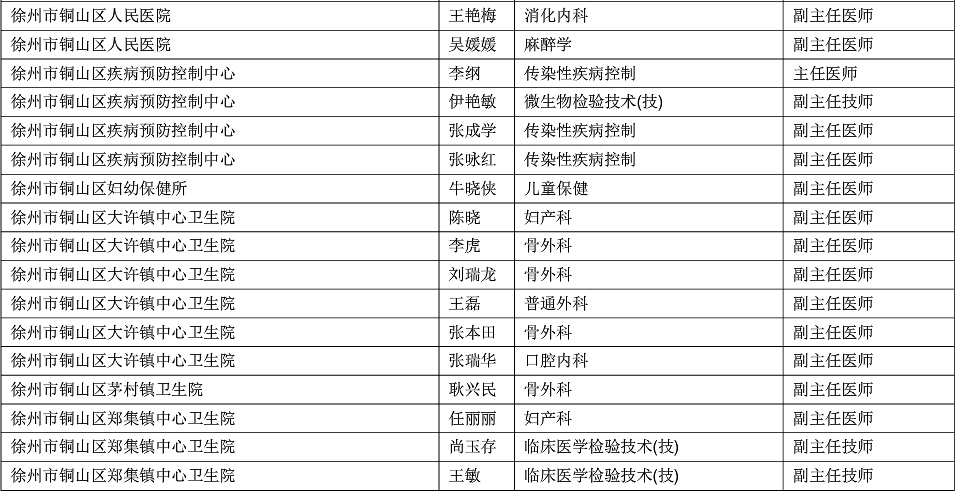 | 徐州市铜山区人民医院 | 王艳梅 | 消化内科 | 副主任医师 |
|---|---|---|---|
| 徐州市铜山区人民医院 | 吴媛媛 | 麻醉学 | 副主任医师 |
| 徐州市铜山区疾病预防控制中心 | 李纲 | 传染性疾病控制 | 主任医师 |
| 徐州市铜山区疾病预防控制中心 | 伊艳敏 | 微生物检验技术(技) | 副主任技师 |
| 徐州市铜山区疾病预防控制中心 | 张成学 | 传染性疾病控制 | 副主任医师 |
| 徐州市铜山区疾病预防控制中心 | 张咏红 | 传染性疾病控制 | 副主任医师 |
| 徐州市铜山区妇幼保健所 | 牛晓侠 | 儿童保健 | 副主任医师 |
| 徐州市铜山区大许镇中心卫生院 | 陈晓 | 妇产科 | 副主任医师 |
| 徐州市铜山区大许镇中心卫生院 | 李虎 | 骨外科 | 副主任医师 |
| 徐州市铜山区大许镇中心卫生院 | 刘瑞龙 | 骨外科 | 副主任医师 |
| 徐州市铜山区大许镇中心卫生院 | 王磊 | 普通外科 | 副主任医师 |
| 徐州市铜山区大许镇中心卫生院 | 张本田 | 骨外科 | 副主任医师 |
| 徐州市铜山区大许镇中心卫生院 | 张瑞华 | 口腔内科 | 副主任医师 |
| 徐州市铜山区茅村镇卫生院 | 耿兴民 | 骨外科 | 副主任医师 |
| 徐州市铜山区郑集镇中心卫生院 | 任丽丽 | 妇产科 | 副主任医师 |
| 徐州市铜山区郑集镇中心卫生院 | 尚玉存 | 临床医学检验技术(技) | 副主任技师 |
| 徐州市铜山区郑集镇中心卫生院 | 王敏 | 临床医学检验技术(技) | 副主任技师 |